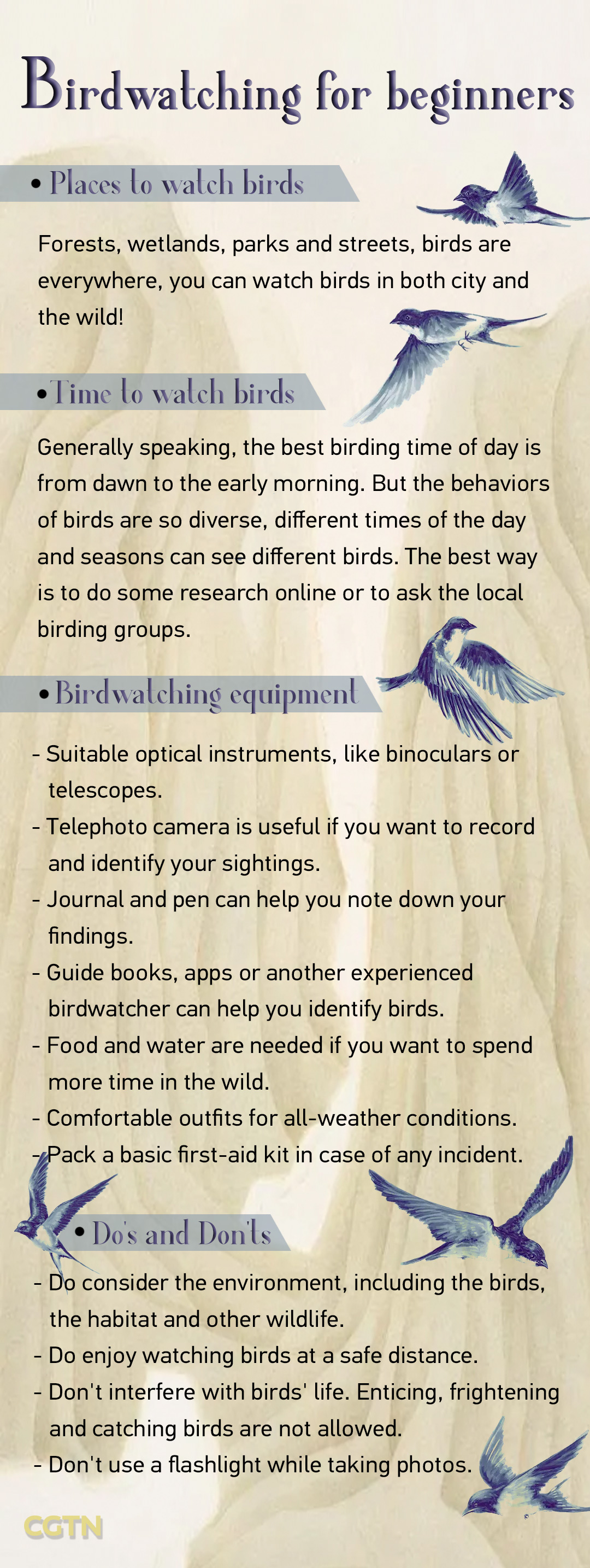 Birdwatching for beginners

• Places to watch birds

Forests, wetlands, parks and streets, birds are everywhere, you can watch birds in both city and the wild!

• Time to watch birds

Generally speaking, the best birding time of day is from dawn to the early morning. But the behaviors of birds are so diverse, different times of the day and seasons can see different birds. The best way is to do some research online or to ask the local birding groups.

• Birdwatching equipment

- Suitable optical instruments, like binoculars or telescopes.
- Telephoto camera is useful if you want to record and identify your sightings.
- Journal and pen can help you note down your findings.
- Guide books, apps or another experienced birdwatcher can help you identify birds.
- Food and water are needed if you want to spend more time in the wild.
- Comfortable outfits for all-weather conditions.
- Pack a basic first-aid kit in case of any incident.

• Do's and Don'ts

- Do consider the environment, including the birds, the habitat and other wildlife.
- Do enjoy watching birds at a safe distance.
- Don't interfere with birds' life. Enticing, frightening and catching birds are not allowed.
- Don't use a flashlight while taking photos.

CGTN